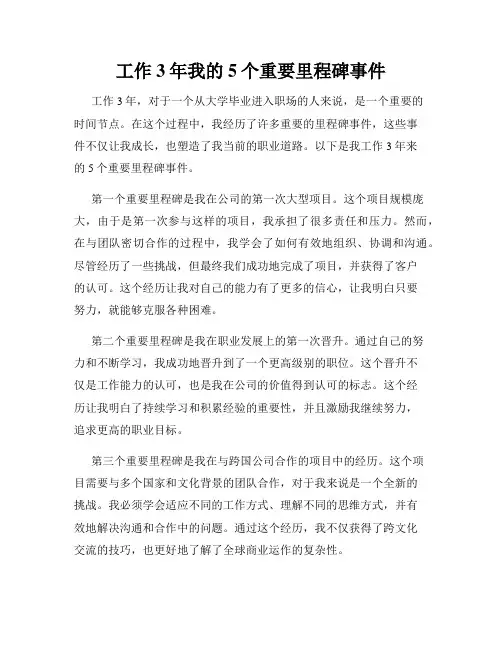 工作 3 年我的 5 个重要里程碑事件

工作 3 年，对于一个从大学毕业进入职场的人来说，是一个重要的时间节点。在这个过程中，我经历了许多重要的里程碑事件，这些事件不仅让我成长，也塑造了我当前的职业道路。以下是我工作 3 年来的 5 个重要里程碑事件。

第一个重要里程碑是我在公司的第一次大型项目。这个项目规模庞大，由于是第一次参与这样的项目，我承担了很多责任和压力。然而，在与团队密切合作的过程中，我学会了如何有效地组织、协调和沟通。尽管经历了一些挑战，但最终我们成功地完成了项目，并获得了客户的认可。这个经历让我对自己的能力有了更多的信心，让我明白只要努力，就能够克服各种困难。

第二个重要里程碑是我在职业发展上的第一次晋升。通过自己的努力和不断学习，我成功地晋升到了一个更高级别的职位。这个晋升不仅是工作能力的认可，也是我在公司的价值得到认可的标志。这个经历让我明白了持续学习和积累经验的重要性，并且激励我继续努力，追求更高的职业目标。

第三个重要里程碑是我在与跨国公司合作的项目中的经历。这个项目需要与多个国家和文化背景的团队合作，对于我来说是一个全新的挑战。我必须学会适应不同的工作方式、理解不同的思维方式，并有效地解决沟通和合作中的问题。通过这个经历，我不仅获得了跨文化交流的技巧，也更好地了解了全球商业运作的复杂性。